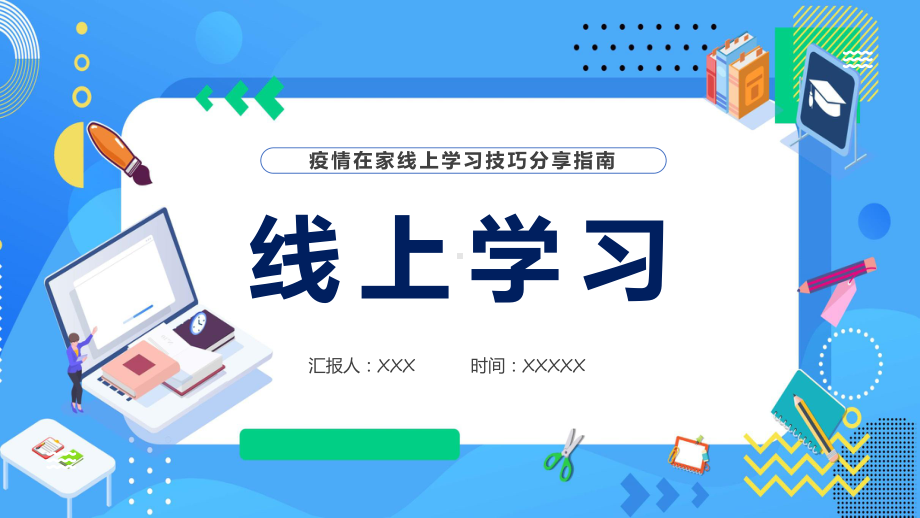 疫情在家线上学习技巧分享指南

线上学习

汇报人：XXX　　时间：XXXXX